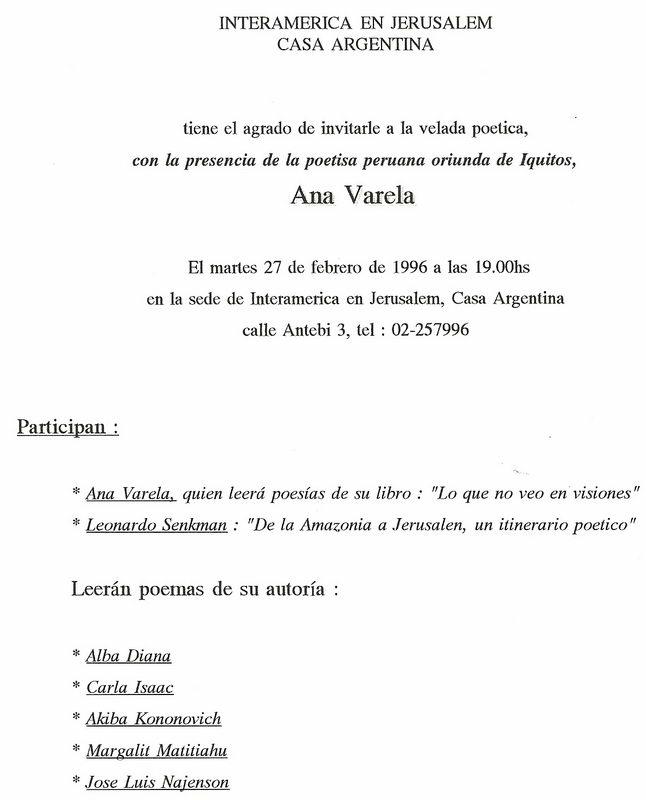 INTERAMERICA EN JERUSALEM
CASA ARGENTINA

tiene el agrado de invitarle a la velada poetica,
con la presencia de la poetisa peruana oriunda de Iquitos,
Ana Varela

El martes 27 de febrero de 1996 a las 19.00hs
en la sede de Interamerica en Jerusalem, Casa Argentina
calle Antebi 3, tel : 02-257996

Participan :

* Ana Varela, quien leerá poesías de su libro : "Lo que no veo en visiones"
* Leonardo Senkman : "De la Amazonia a Jerusalen, un itinerario poetico"

Leerán poemas de su autoría :

* Alba Diana
* Carla Isaac
* Akiba Kononovich
* Margalit Matitiahu
* Jose Luis Najenson